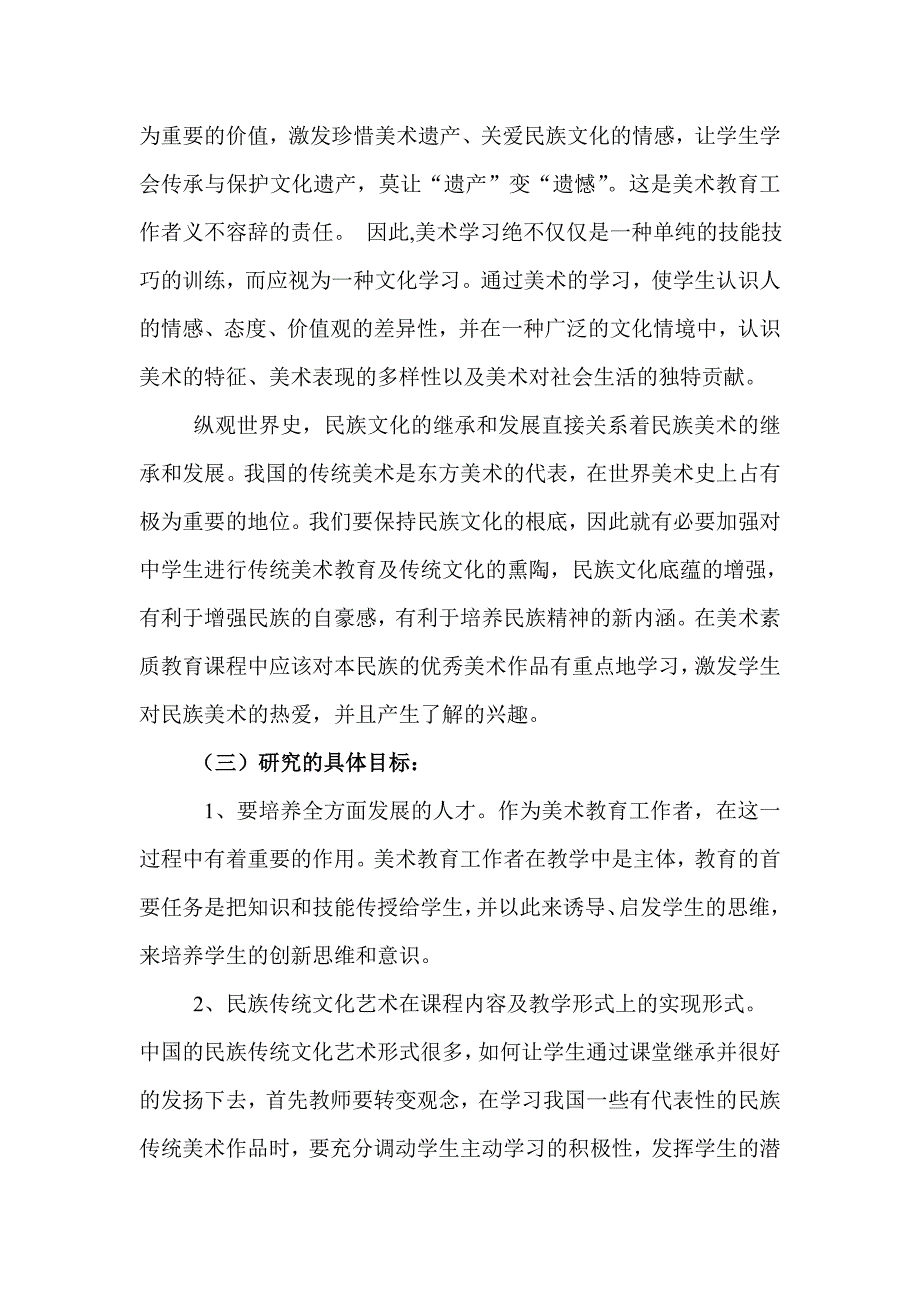 为重要的价值，激发珍惜美术遗产、关爱民族文化的情感，让学生学会传承与保护文化遗产，莫让“遗产”变“遗憾”。这是美术教育工作者义不容辞的责任。 因此,美术学习绝不仅仅是一种单纯的技能技巧的训练，而应视为一种文化学习。通过美术的学习，使学生认识人的情感、态度、价值观的差异性，并在一种广泛的文化情境中，认识美术的特征、美术表现的多样性以及美术对社会生活的独特贡献。

纵观世界史，民族文化的继承和发展直接关系着民族美术的继承和发展。我国的传统美术是东方美术的代表，在世界美术史上占有极为重要的地位。我们要保持民族文化的根底，因此就有必要加强对中学生进行传统美术教育及传统文化的熏陶，民族文化底蕴的增强，有利于增强民族的自豪感，有利于培养民族精神的新内涵。在美术素质教育课程中应该对本民族的优秀美术作品有重点地学习，激发学生对民族美术的热爱，并且产生了解的兴趣。

（三）研究的具体目标：

1、要培养全方面发展的人才。作为美术教育工作者，在这一过程中有着重要的作用。美术教育工作者在教学中是主体，教育的首要任务是把知识和技能传授给学生，并以此来诱导、启发学生的思维，来培养学生的创新思维和意识。

2、民族传统文化艺术在课程内容及教学形式上的实现形式。中国的民族传统文化艺术形式很多，如何让学生通过课堂继承并很好的发扬下去，首先教师要转变观念，在学习我国一些有代表性的民族传统美术作品时，要充分调动学生主动学习的积极性，发挥学生的潜